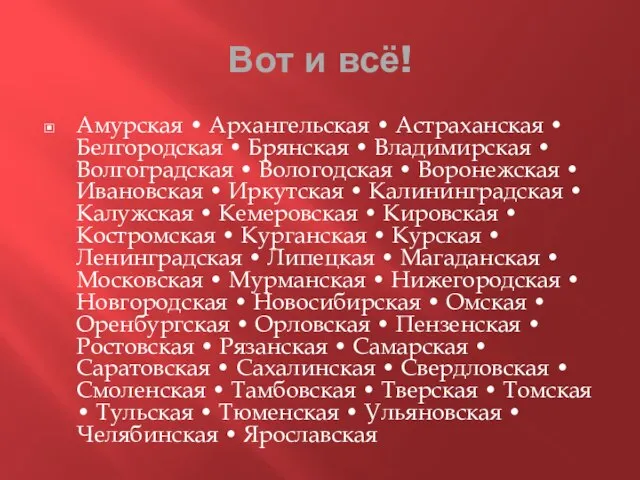 Вот и всё!

Амурская • Архангельская • Астраханская • Белгородская • Брянская • Владимирская • Волгоградская • Вологодская • Воронежская • Ивановская • Иркутская • Калининградская • Калужская • Кемеровская • Кировская • Костромская • Курганская • Курская • Ленинградская • Липецкая • Магаданская • Московская • Мурманская • Нижегородская • Новгородская • Новосибирская • Омская • Оренбургская • Орловская • Пензенская • Ростовская • Рязанская • Самарская • Саратовская • Сахалинская • Свердловская • Смоленская • Тамбовская • Тверская • Томская • Тульская • Тюменская • Ульяновская • Челябинская • Ярославская